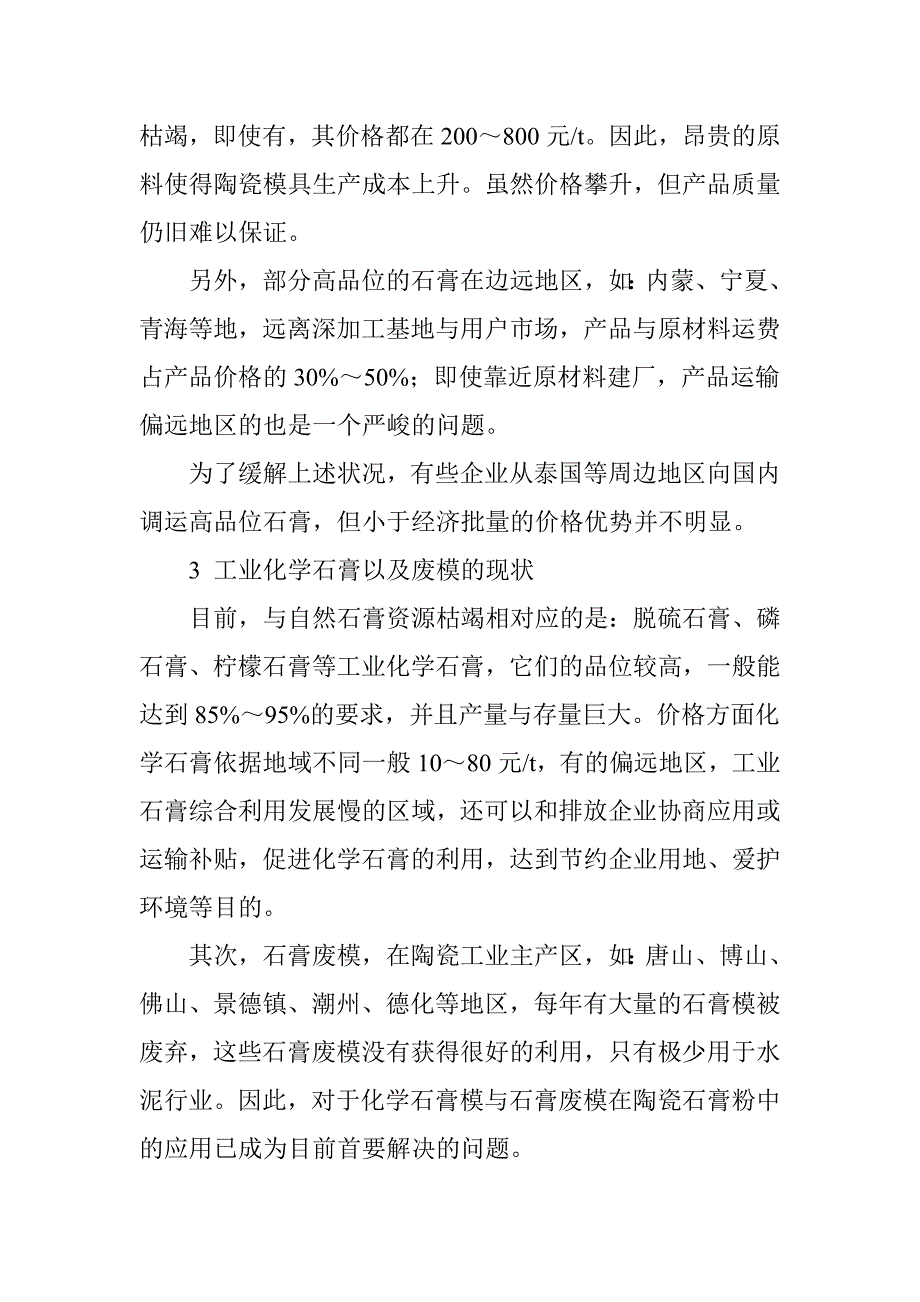 枯竭，即使有，其价格都在 200～800 元/t。因此，昂贵的原料使得陶瓷模具生产成本上升。虽然价格攀升，但产品质量仍旧难以保证。

另外，部分高品位的石膏在边远地区，如：内蒙、宁夏、青海等地，远离深加工基地与用户市场，产品与原材料运费占产品价格的 30%～50%；即使靠近原材料建厂，产品运输偏远地区的也是一个严峻的问题。

为了缓解上述状况，有些企业从泰国等周边地区向国内调运高品位石膏，但小于经济批量的价格优势并不明显。

3 工业化学石膏以及废模的现状

目前，与自然石膏资源枯竭相对应的是：脱硫石膏、磷石膏、柠檬石膏等工业化学石膏，它们的品位较高，一般能达到 85%～95%的要求，并且产量与存量巨大。价格方面化学石膏依据地域不同一般 10～80 元/t，有的偏远地区，工业石膏综合利用发展慢的区域，还可以和排放企业协商应用或运输补贴，促进化学石膏的利用，达到节约企业用地、爱护环境等目的。

其次，石膏废模，在陶瓷工业主产区，如：唐山、博山、佛山、景德镇、潮州、德化等地区，每年有大量的石膏模被废弃，这些石膏废模没有获得很好的利用，只有极少用于水泥行业。因此，对于化学石膏模与石膏废模在陶瓷石膏粉中的应用已成为目前首要解决的问题。